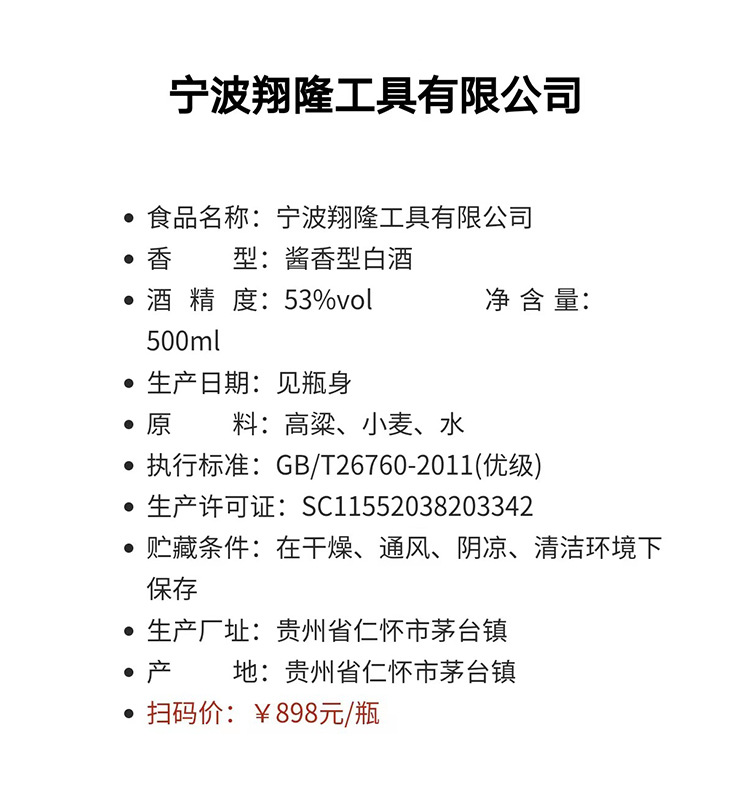 宁波翔隆工具有限公司

- 食品名称：宁波翔隆工具有限公司
- 香　　型：酱香型白酒
- 酒 精 度：53%vol　　　净 含 量：500ml
- 生产日期：见瓶身
- 原　　料：高粱、小麦、水
- 执行标准：GB/T26760-2011(优级)
- 生产许可证：SC11552038203342
- 贮藏条件：在干燥、通风、阴凉、清洁环境下保存
- 生产厂址：贵州省仁怀市茅台镇
- 产　　地：贵州省仁怀市茅台镇
- 扫码价：￥898元/瓶